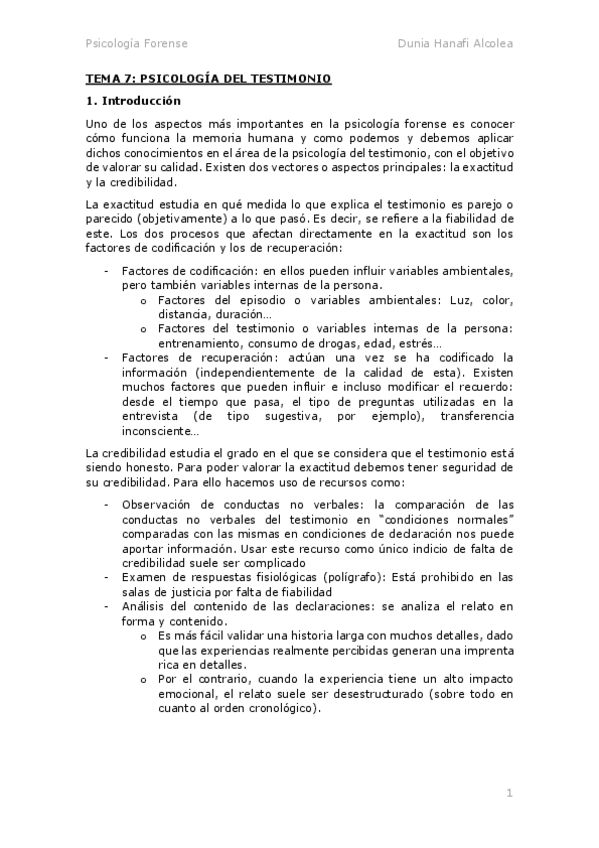 Psicología Forense Dunia Hanafi Alcolea

TEMA 7: PSICOLOGÍA DEL TESTIMONIO

1. Introducción

Uno de los aspectos más importantes en la psicología forense es conocer cómo funciona la memoria humana y como podemos y debemos aplicar dichos conocimientos en el área de la psicología del testimonio, con el objetivo de valorar su calidad. Existen dos vectores o aspectos principales: la exactitud y la credibilidad.

La exactitud estudia en qué medida lo que explica el testimonio es parejo o parecido (objetivamente) a lo que pasó. Es decir, se refiere a la fiabilidad de este. Los dos procesos que afectan directamente en la exactitud son los factores de codificación y los de recuperación:

- Factores de codificación: en ellos pueden influir variables ambientales, pero también variables internas de la persona.
  o Factores del episodio o variables ambientales: Luz, color, distancia, duración…
  o Factores del testimonio o variables internas de la persona: entrenamiento, consumo de drogas, edad, estrés…
- Factores de recuperación: actúan una vez se ha codificado la información (independientemente de la calidad de esta). Existen muchos factores que pueden influir e incluso modificar el recuerdo: desde el tiempo que pasa, el tipo de preguntas utilizadas en la entrevista (de tipo sugestiva, por ejemplo), transferencia inconsciente…

La credibilidad estudia el grado en el que se considera que el testimonio está siendo honesto. Para poder valorar la exactitud debemos tener seguridad de su credibilidad. Para ello hacemos uso de recursos como:

- Observación de conductas no verbales: la comparación de las conductas no verbales del testimonio en "condiciones normales" comparadas con las mismas en condiciones de declaración nos puede aportar información. Usar este recurso como único indicio de falta de credibilidad suele ser complicado
- Examen de respuestas fisiológicas (polígrafo): Está prohibido en las salas de justicia por falta de fiabilidad
- Análisis del contenido de las declaraciones: se analiza el relato en forma y contenido.
  o Es más fácil validar una historia larga con muchos detalles, dado que las experiencias realmente percibidas generan una imprenta rica en detalles.
  o Por el contrario, cuando la experiencia tiene un alto impacto emocional, el relato suele ser desestructurado (sobre todo en cuanto al orden cronológico).

1